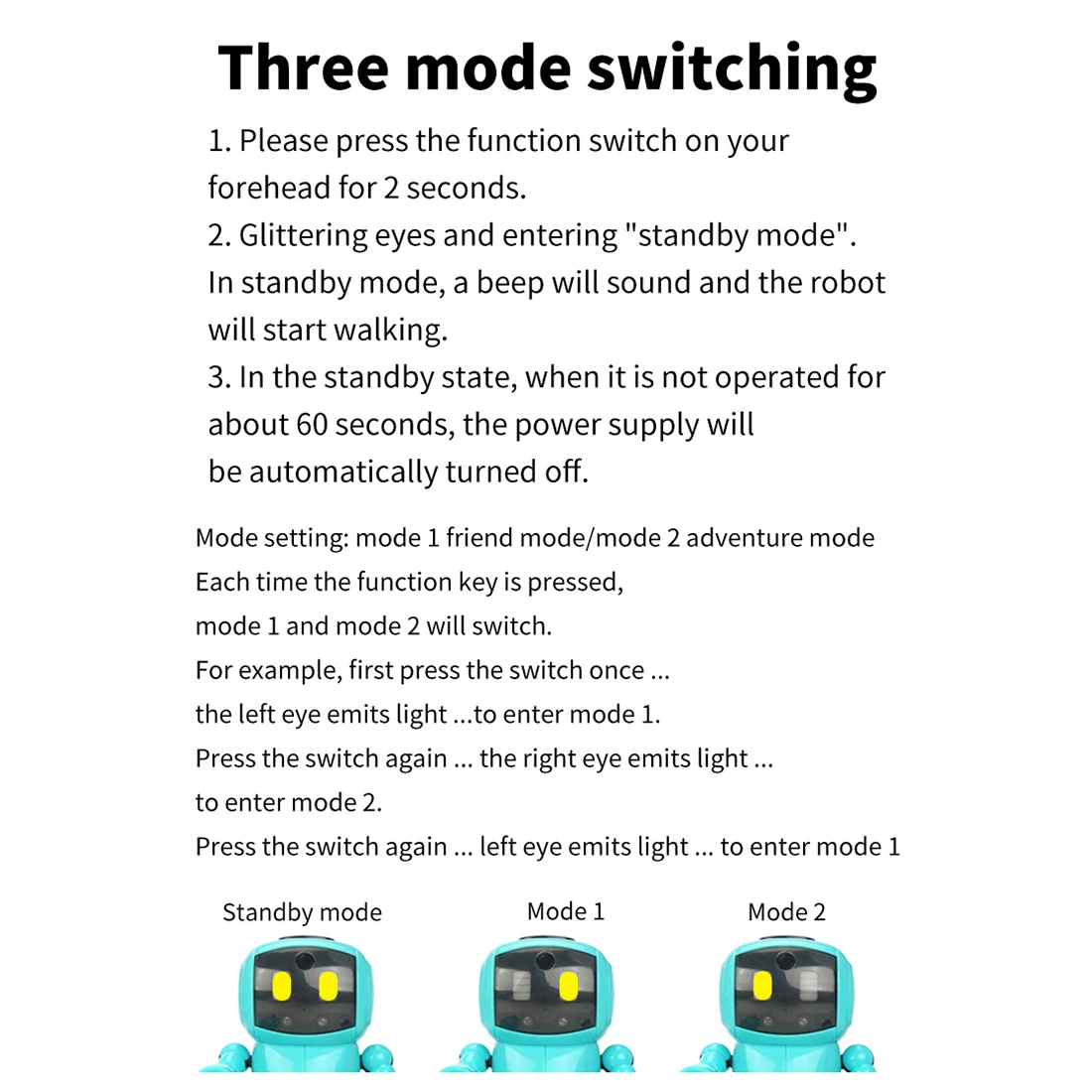 Three mode switching

1. Please press the function switch on your forehead for 2 seconds.
2. Glittering eyes and entering "standby mode". In standby mode, a beep will sound and the robot will start walking.
3. In the standby state, when it is not operated for about 60 seconds, the power supply will be automatically turned off.

Mode setting: mode 1 friend mode/mode 2 adventure mode
Each time the function key is pressed,
mode 1 and mode 2 will switch.
For example, first press the switch once ...
the left eye emits light ...to enter mode 1.
Press the switch again ... the right eye emits light ...
to enter mode 2.
Press the switch again ... left eye emits light ... to enter mode 1

Standby mode

Mode 1

Mode 2